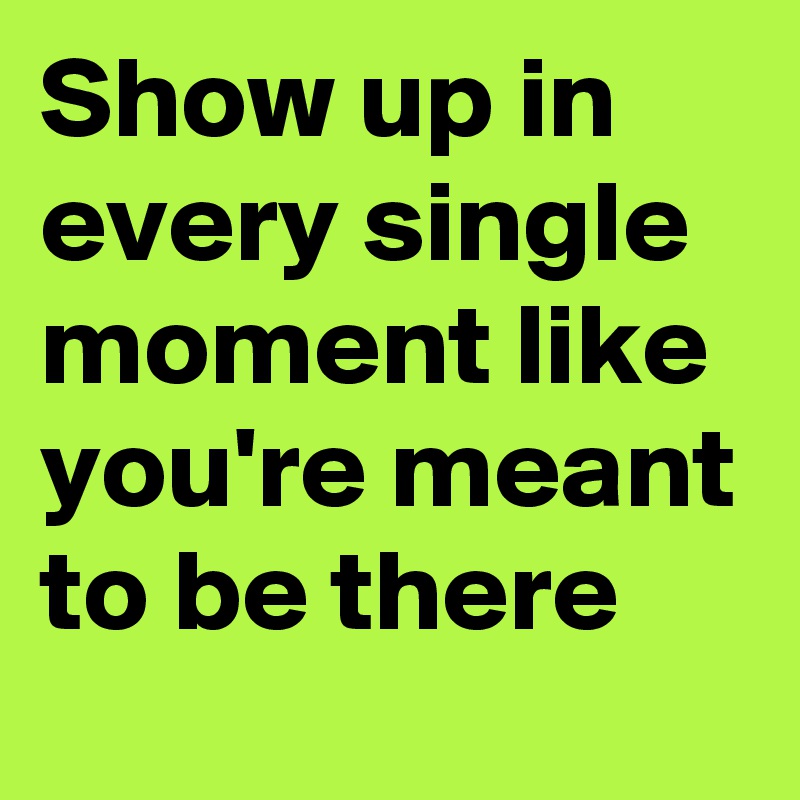 Show up in every single moment like you're meant to be there